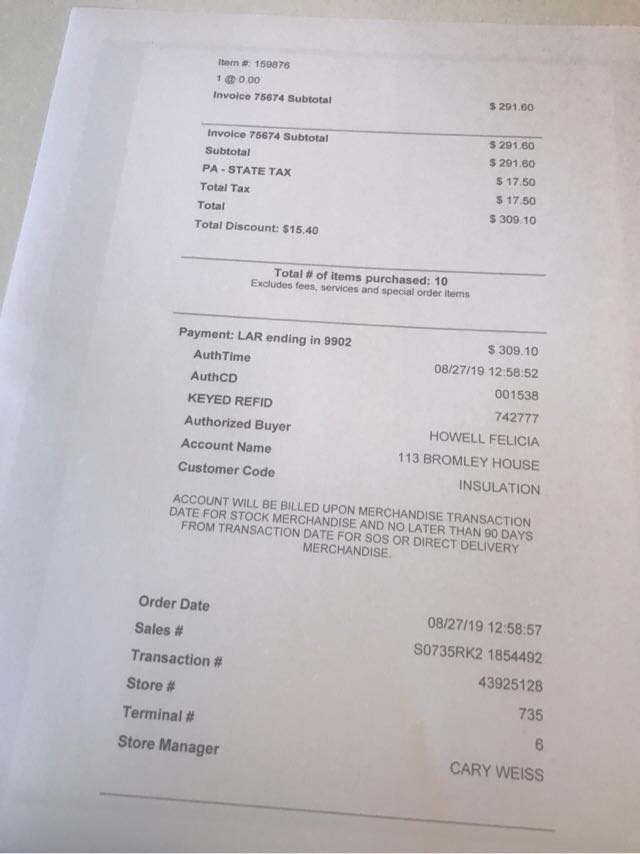 Item #: 159876
1 @ 0.00
Invoice 75674 Subtotal $ 291.60

Invoice 75674 Subtotal $ 291.60
Subtotal $ 291.60
PA - STATE TAX $ 17.50
Total Tax $ 17.50
Total $ 309.10
Total Discount: $15.40

Total # of items purchased: 10
Excludes fees, services and special order items

Payment: LAR ending in 9902 $ 309.10
AuthTime 08/27/19 12:58:52
AuthCD 001538
KEYED REFID 742777
Authorized Buyer HOWELL FELICIA
Account Name 113 BROMLEY HOUSE
Customer Code INSULATION

ACCOUNT WILL BE BILLED UPON MERCHANDISE TRANSACTION DATE FOR STOCK MERCHANDISE AND NO LATER THAN 90 DAYS FROM TRANSACTION DATE FOR SOS OR DIRECT DELIVERY MERCHANDISE.

Order Date 08/27/19 12:58:57
Sales # S0735RK2 1854492
Transaction # 43925128
Store # 735
Terminal # 6
Store Manager CARY WEISS